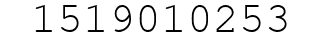 1519010253